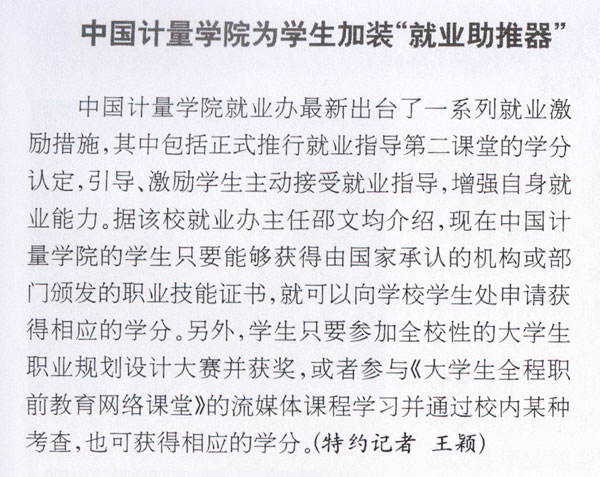 中国计量学院为学生加装“就业助推器”

中国计量学院就业办最新出台了一系列就业激励措施，其中包括正式推行就业指导第二课堂的学分认定，引导、激励学生主动接受就业指导，增强自身就业能力。据该校就业办主任邵文均介绍，现在中国计量学院的学生只要能够获得由国家承认的机构或部门颁发的职业技能证书，就可以向学校学生处申请获得相应的学分。另外，学生只要参加全校性的大学生职业规划设计大赛并获奖，或者参与《大学生全程职前教育网络课堂》的流媒体课程学习并通过校内某种考查，也可获得相应的学分。(特约记者 王颖)